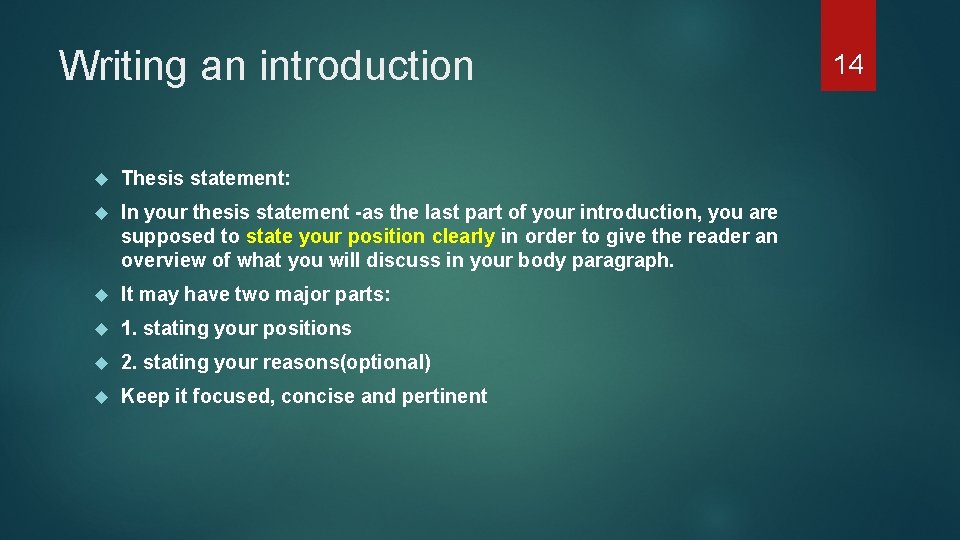 Writing an introduction

14

Thesis statement:

In your thesis statement -as the last part of your introduction, you are supposed to state your position clearly in order to give the reader an overview of what you will discuss in your body paragraph.

It may have two major parts:

1. stating your positions

2. stating your reasons(optional)

Keep it focused, concise and pertinent